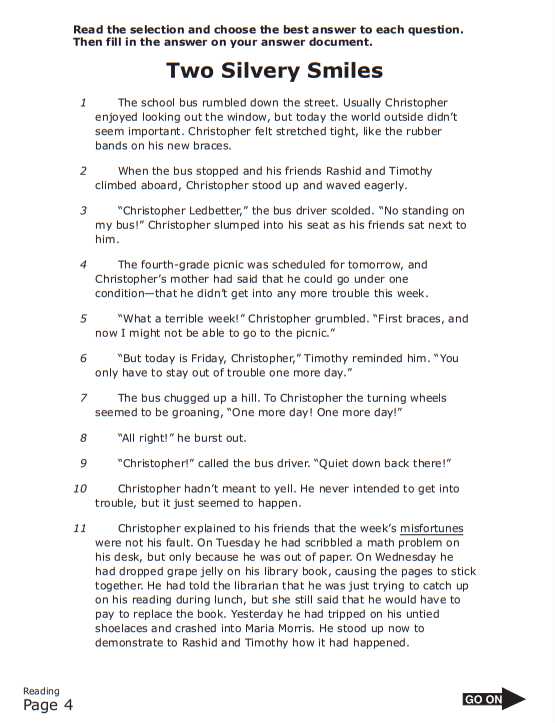 Read the selection and choose the best answer to each question. Then fill in the answer on your answer document.

Two Silvery Smiles

1 The school bus rumbled down the street. Usually Christopher enjoyed looking out the window, but today the world outside didn't seem important. Christopher felt stretched tight, like the rubber bands on his new braces.

2 When the bus stopped and his friends Rashid and Timothy climbed aboard, Christopher stood up and waved eagerly.

3 "Christopher Ledbetter," the bus driver scolded. "No standing on my bus!" Christopher slumped into his seat as his friends sat next to him.

4 The fourth-grade picnic was scheduled for tomorrow, and Christopher's mother had said that he could go under one condition—that he didn't get into any more trouble this week.

5 "What a terrible week!" Christopher grumbled. "First braces, and now I might not be able to go to the picnic."

6 "But today is Friday, Christopher," Timothy reminded him. "You only have to stay out of trouble one more day."

7 The bus chugged up a hill. To Christopher the turning wheels seemed to be groaning, "One more day! One more day!"

8 "All right!" he burst out.

9 "Christopher!" called the bus driver. "Quiet down back there!"

10 Christopher hadn't meant to yell. He never intended to get into trouble, but it just seemed to happen.

11 Christopher explained to his friends that the week's misfortunes were not his fault. On Tuesday he had scribbled a math problem on his desk, but only because he was out of paper. On Wednesday he had dropped grape jelly on his library book, causing the pages to stick together. He had told the librarian that he was just trying to catch up on his reading during lunch, but she still said that he would have to pay to replace the book. Yesterday he had tripped on his untied shoelaces and crashed into Maria Morris. He stood up now to demonstrate to Rashid and Timothy how it had happened.

Reading
Page 4

GO ON